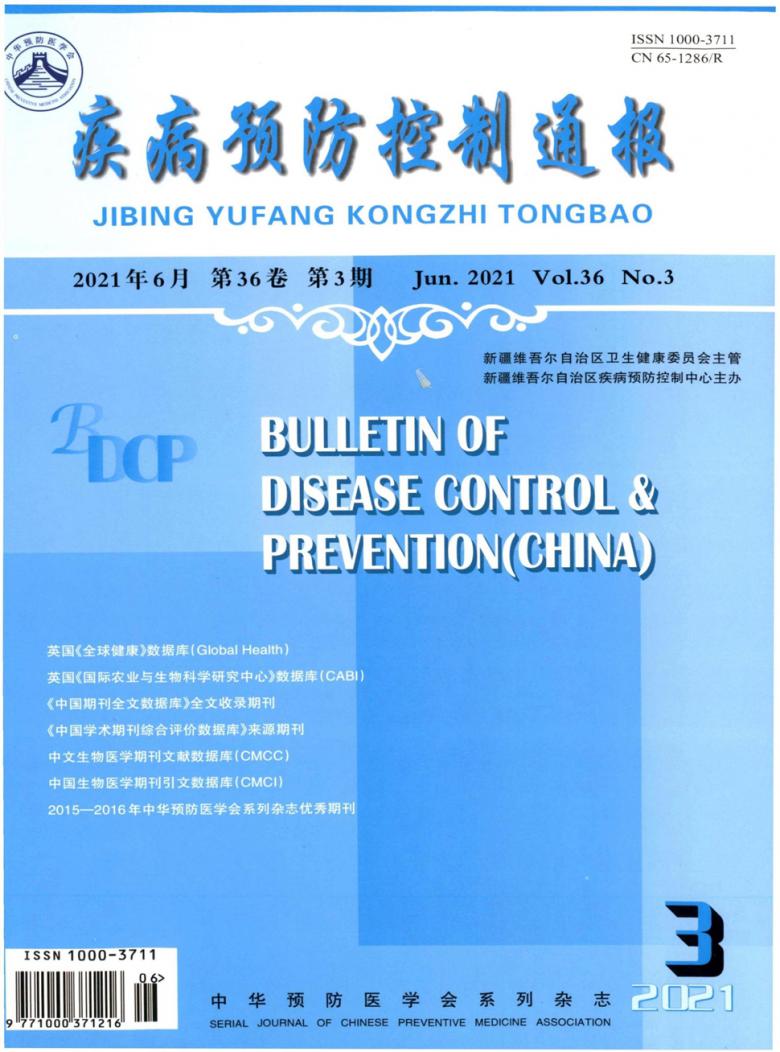 中华预防医学会

ISSN 1000-3711
CN 65-1286/R

疾病预防控制通报

JIBING YUFANG KONGZHI TONGBAO

2021年6月 第36卷 第3期 Jun. 2021 Vol.36 No.3

新疆维吾尔自治区卫生健康委员会主管
新疆维吾尔自治区疾病预防控制中心主办

BDCP

BULLETIN OF DISEASE CONTROL & PREVENTION(CHINA)

英国《全球健康》数据库(Global Health)
英国《国际农业与生物科学研究中心》数据库(CABI)
《中国期刊全文数据库》全文收录期刊
《中国学术期刊综合评价数据库》来源期刊
中文生物医学期刊文献数据库(CMCC)
中国生物医学期刊引文数据库(CMCI)
2015—2016年中华预防医学会系列杂志优秀期刊

3
2021

ISSN 1000-3711
06>
9 771000 371216

中华预防医学会系列杂志
SERIAL JOURNAL OF CHINESE PREVENTIVE MEDICINE ASSOCIATION